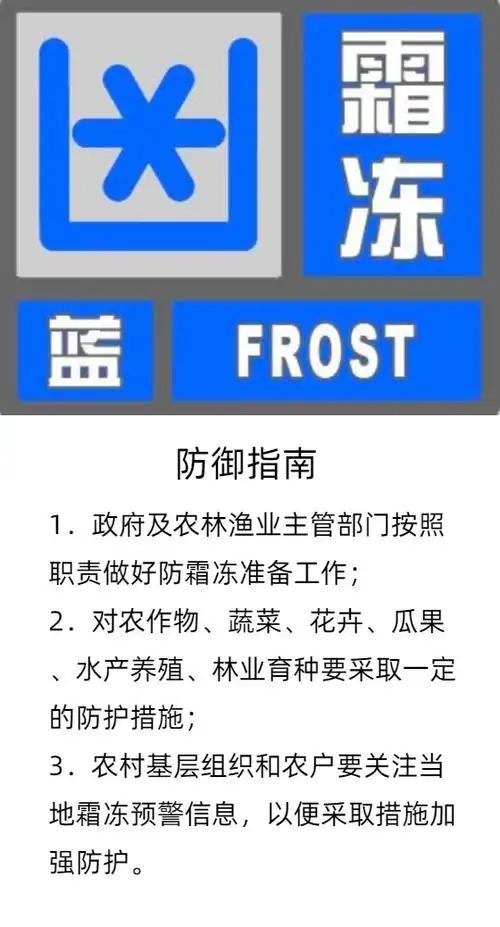 霜冻

蓝 FROST

防御指南

1．政府及农林渔业主管部门按照职责做好防霜冻准备工作；

2．对农作物、蔬菜、花卉、瓜果、水产养殖、林业育种要采取一定的防护措施；

3．农村基层组织和农户要关注当地霜冻预警信息，以便采取措施加强防护。